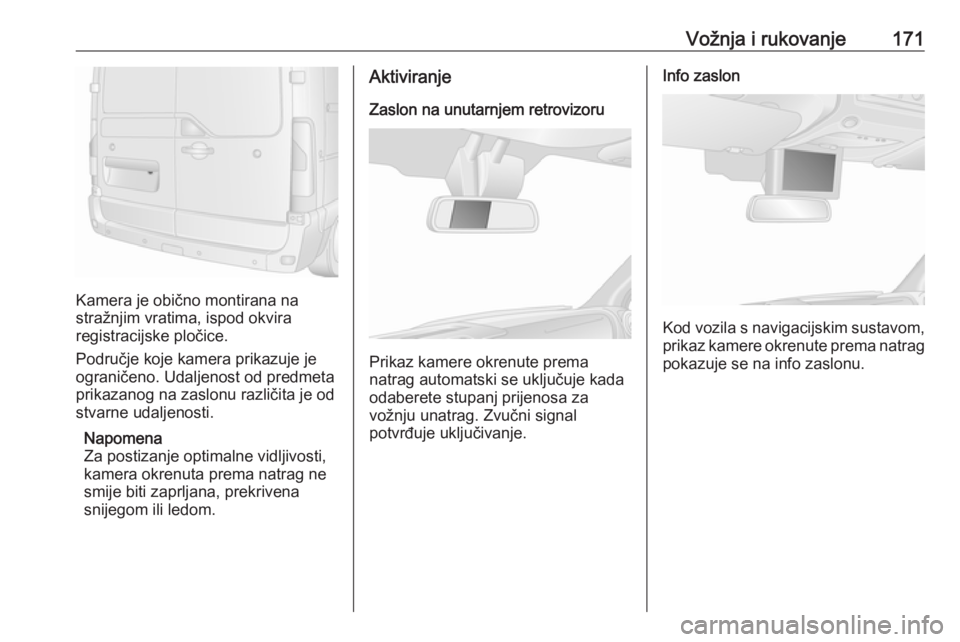 Vožnja i rukovanje 171

Kamera je obično montirana na stražnjim vratima, ispod okvira registracijske pločice.

Područje koje kamera prikazuje je ograničeno. Udaljenost od predmeta prikazanog na zaslonu različita je od stvarne udaljenosti.

Napomena
Za postizanje optimalne vidljivosti, kamera okrenuta prema natrag ne smije biti zaprljana, prekrivena snijegom ili ledom.

Aktiviranje

Zaslon na unutarnjem retrovizoru

Prikaz kamere okrenute prema natrag automatski se uključuje kada odaberete stupanj prijenosa za vožnju unatrag. Zvučni signal potvrđuje uključivanje.

Info zaslon

Kod vozila s navigacijskim sustavom, prikaz kamere okrenute prema natrag pokazuje se na info zaslonu.

carmanualsonline.info